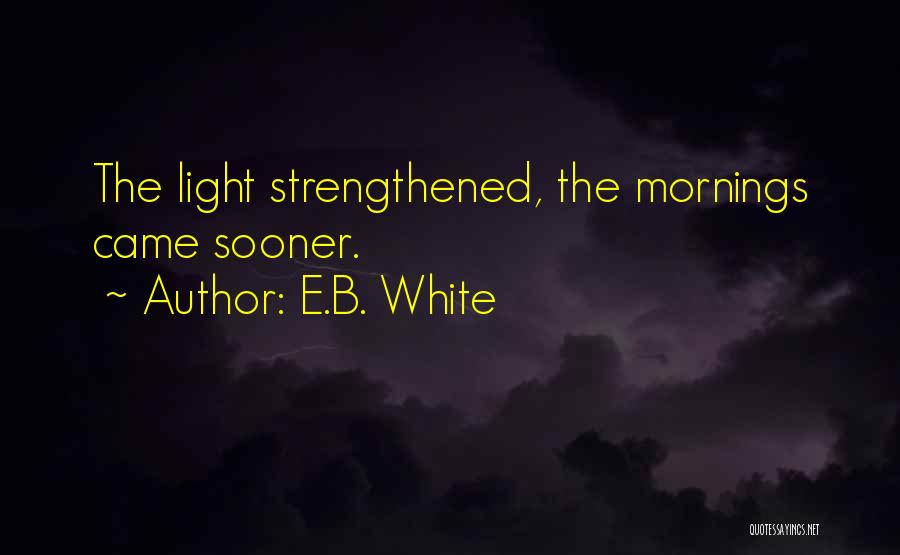 The light strengthened, the mornings came sooner.

~ Author: E.B. White

QUOTESSAYINGS.NET